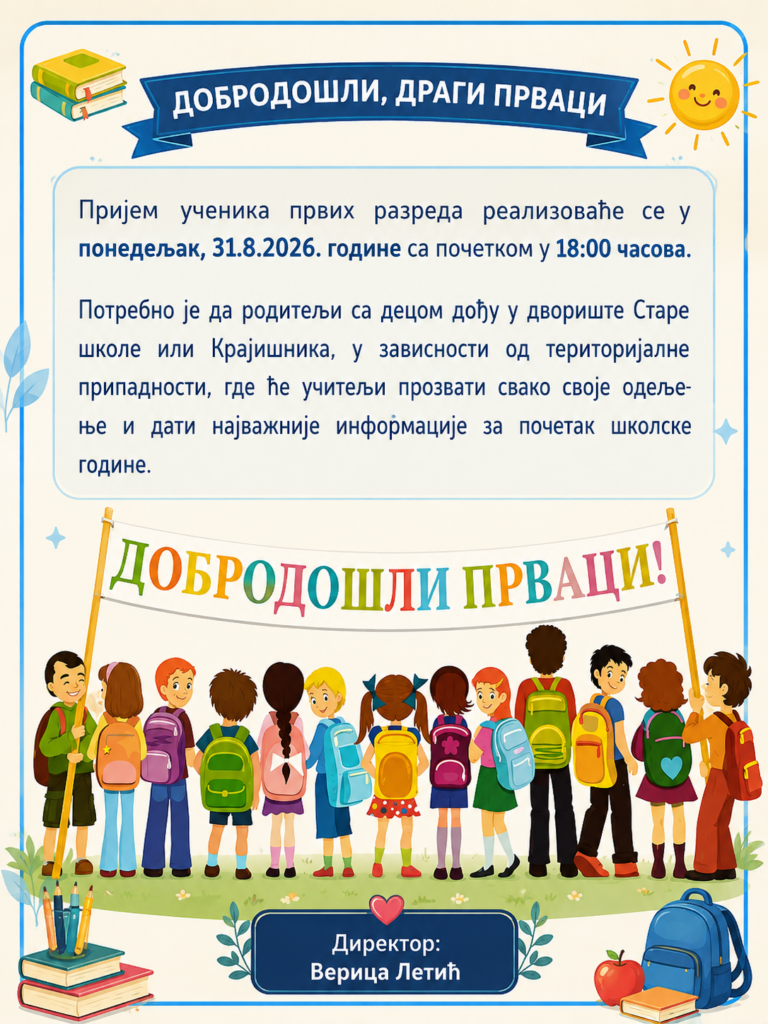 ДОБРОДОШЛИ, ДРАГИ ПРВАЦИ

Пријем ученика првих разреда реализоваће се у понедељак, 31.8.2026. године са почетком у 18:00 часова.

Потребно је да родитељи са децом дођу у двориште Старе школе или Крајишника, у зависности од територијалне припадности, где ће учитељи прозвати свако своје одељење и дати најважније информације за почетак школске године.

ДОБРОДОШЛИ ПРВАЦИ!

Директор:
Верица Летић